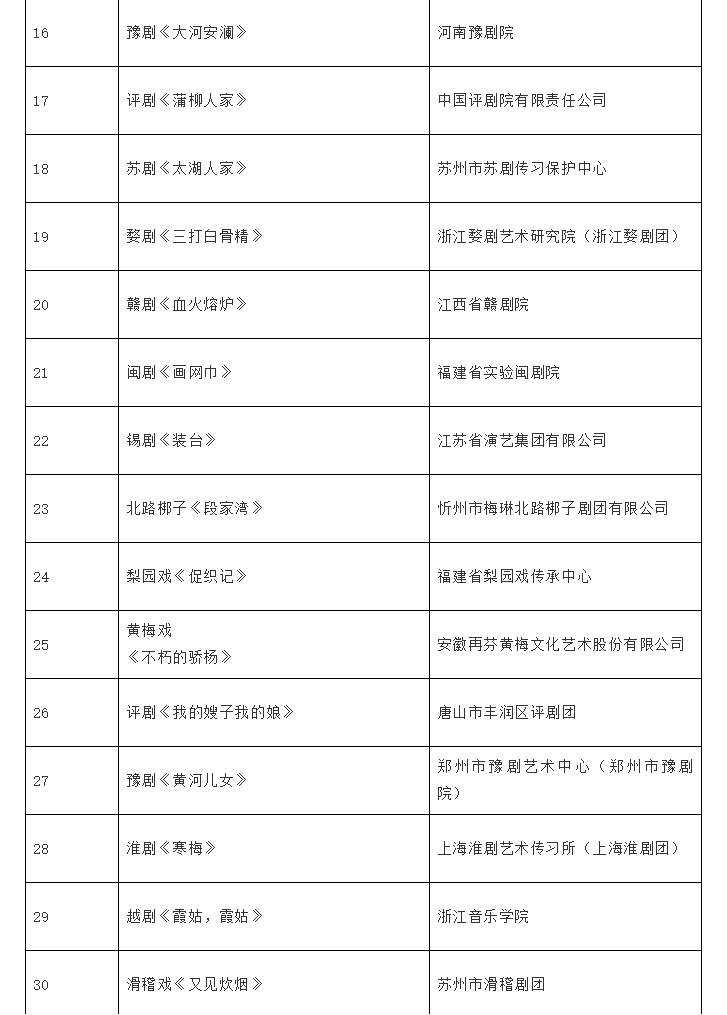 | | | |
|---|---|---|
| 16 | 豫剧《大河安澜》 | 河南豫剧院 |
| 17 | 评剧《蒲柳人家》 | 中国评剧院有限责任公司 |
| 18 | 苏剧《太湖人家》 | 苏州市苏剧传习保护中心 |
| 19 | 婺剧《三打白骨精》 | 浙江婺剧艺术研究院（浙江婺剧团） |
| 20 | 赣剧《血火熔炉》 | 江西省赣剧院 |
| 21 | 闽剧《画网巾》 | 福建省实验闽剧院 |
| 22 | 锡剧《装台》 | 江苏省演艺集团有限公司 |
| 23 | 北路梆子《段家湾》 | 忻州市梅琳北路梆子剧团有限公司 |
| 24 | 梨园戏《促织记》 | 福建省梨园戏传承中心 |
| 25 | 黄梅戏《不朽的骄杨》 | 安徽再芬黄梅文化艺术股份有限公司 |
| 26 | 评剧《我的嫂子我的娘》 | 唐山市丰润区评剧团 |
| 27 | 豫剧《黄河儿女》 | 郑州市豫剧艺术中心（郑州市豫剧院） |
| 28 | 淮剧《寒梅》 | 上海淮剧艺术传习所（上海淮剧团） |
| 29 | 越剧《霞姑，霞姑》 | 浙江音乐学院 |
| 30 | 滑稽戏《又见炊烟》 | 苏州市滑稽剧团 |